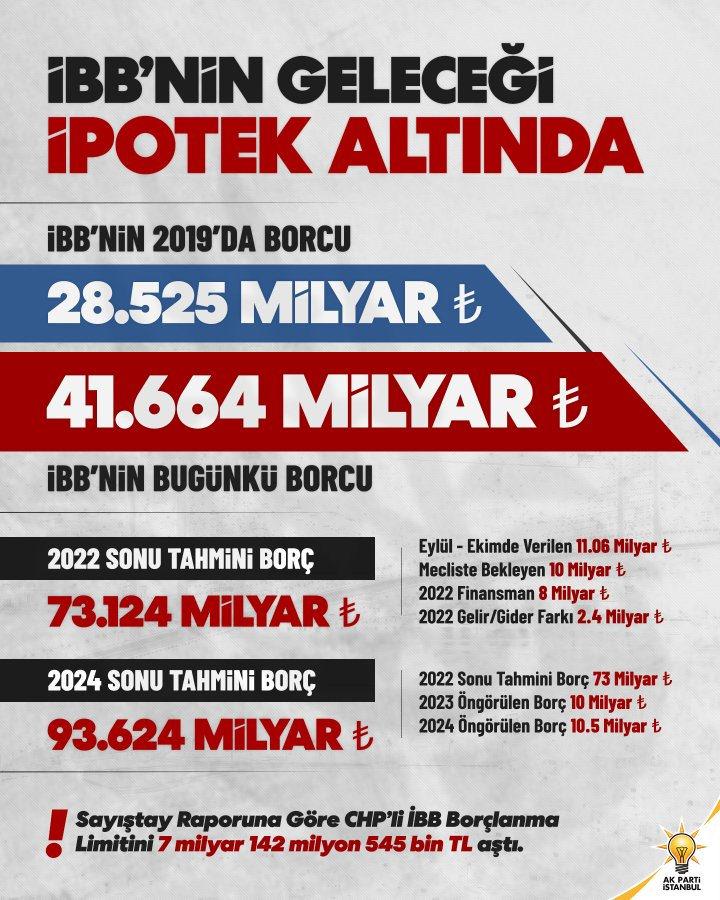 İBB'NİN GELECEĞİ İPOTEK ALTINDA

İBB'NİN 2019'DA BORCU

28.525 MİLYAR ₺

41.664 MİLYAR ₺

İBB'NİN BUGÜNKÜ BORCU

2022 SONU TAHMİNİ BORÇ

73.124 MİLYAR ₺

Eylül - Ekimde Verilen 11.06 Milyar ₺
Mecliste Bekleyen 10 Milyar ₺
2022 Finansman 8 Milyar ₺
2022 Gelir/Gider Farkı 2.4 Milyar ₺

2024 SONU TAHMİNİ BORÇ

93.624 MİLYAR ₺

2022 Sonu Tahmini Borç 73 Milyar ₺
2023 Öngörülen Borç 10 Milyar ₺
2024 Öngörülen Borç 10.5 Milyar ₺

! Sayıştay Raporuna Göre CHP'li İBB Borçlanma Limitini 7 milyar 142 milyon 545 bin TL aştı.

AK PARTİ İSTANBUL